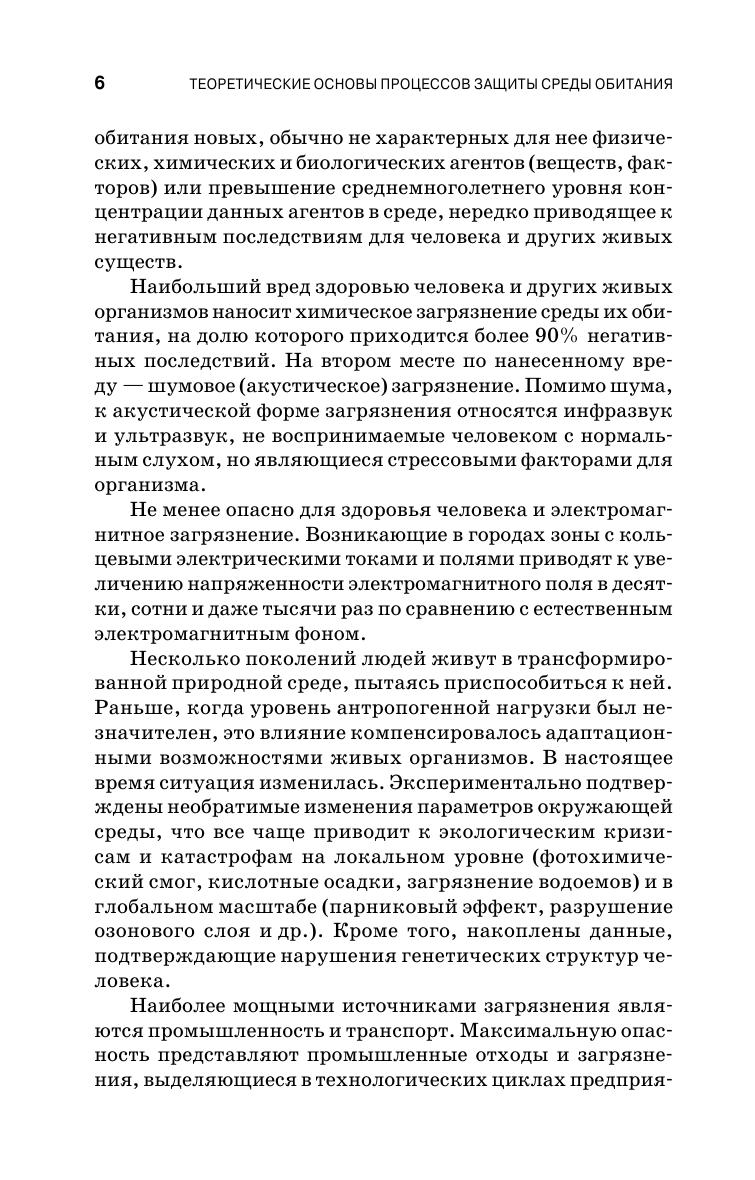 6 ТЕОРЕТИЧЕСКИЕ ОСНОВЫ ПРОЦЕССОВ ЗАЩИТЫ СРЕДЫ ОБИТАНИЯ

обитания новых, обычно не характерных для нее физических, химических и биологических агентов (веществ, факторов) или превышение среднемноголетнего уровня концентрации данных агентов в среде, нередко приводящее к негативным последствиям для человека и других живых существ.

Наибольший вред здоровью человека и других живых организмов наносит химическое загрязнение среды их обитания, на долю которого приходится более 90% негативных последствий. На втором месте по нанесенному вреду — шумовое (акустическое) загрязнение. Помимо шума, к акустической форме загрязнения относятся инфразвук и ультразвук, не воспринимаемые человеком с нормальным слухом, но являющиеся стрессовыми факторами для организма.

Не менее опасно для здоровья человека и электромагнитное загрязнение. Возникающие в городах зоны с кольцевыми электрическими токами и полями приводят к увеличению напряженности электромагнитного поля в десятки, сотни и даже тысячи раз по сравнению с естественным электромагнитным фоном.

Несколько поколений людей живут в трансформированной природной среде, пытаясь приспособиться к ней. Раньше, когда уровень антропогенной нагрузки был незначителен, это влияние компенсировалось адаптационными возможностями живых организмов. В настоящее время ситуация изменилась. Экспериментально подтверждены необратимые изменения параметров окружающей среды, что все чаще приводит к экологическим кризисам и катастрофам на локальном уровне (фотохимический смог, кислотные осадки, загрязнение водоемов) и в глобальном масштабе (парниковый эффект, разрушение озонового слоя и др.). Кроме того, накоплены данные, подтверждающие нарушения генетических структур человека.

Наиболее мощными источниками загрязнения являются промышленность и транспорт. Максимальную опасность представляют промышленные отходы и загрязнения, выделяющиеся в технологических циклах предприя-